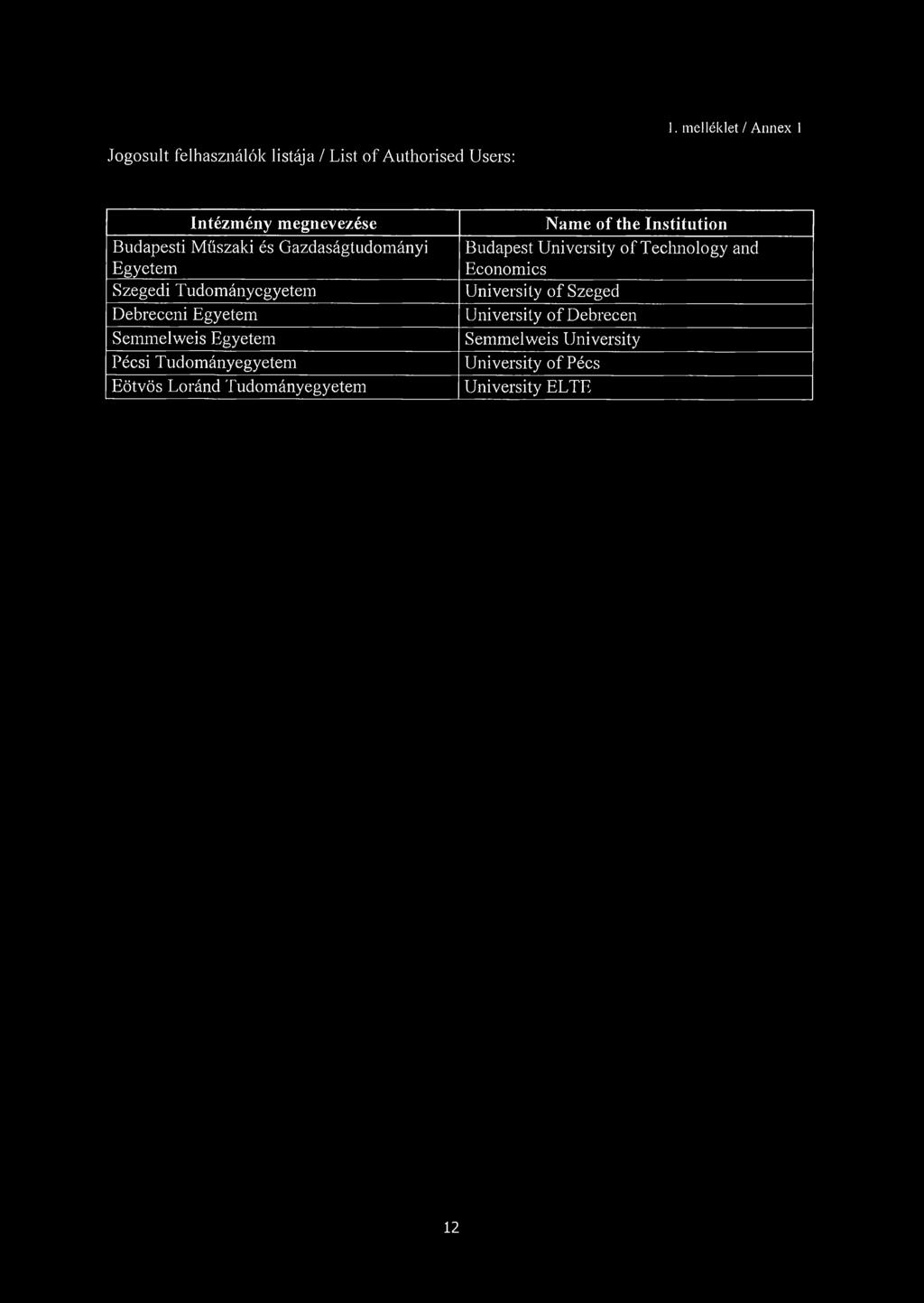 1. melléklet / Annex 1

Jogosult felhasználók listája / List of Authorised Users:

| Intézmény megnevezése | Name of the Institution |
|---|---|
| Budapesti Műszaki és Gazdaságtudományi Egyetem | Budapest University of Technology and Economics |
| Szegedi Tudományegyetem | University of Szeged |
| Debreceni Egyetem | University of Debrecen |
| Semmelweis Egyetem | Semmelweis University |
| Pécsi Tudományegyetem | University of Pécs |
| Eötvös Loránd Tudományegyetem | University ELTE |

12